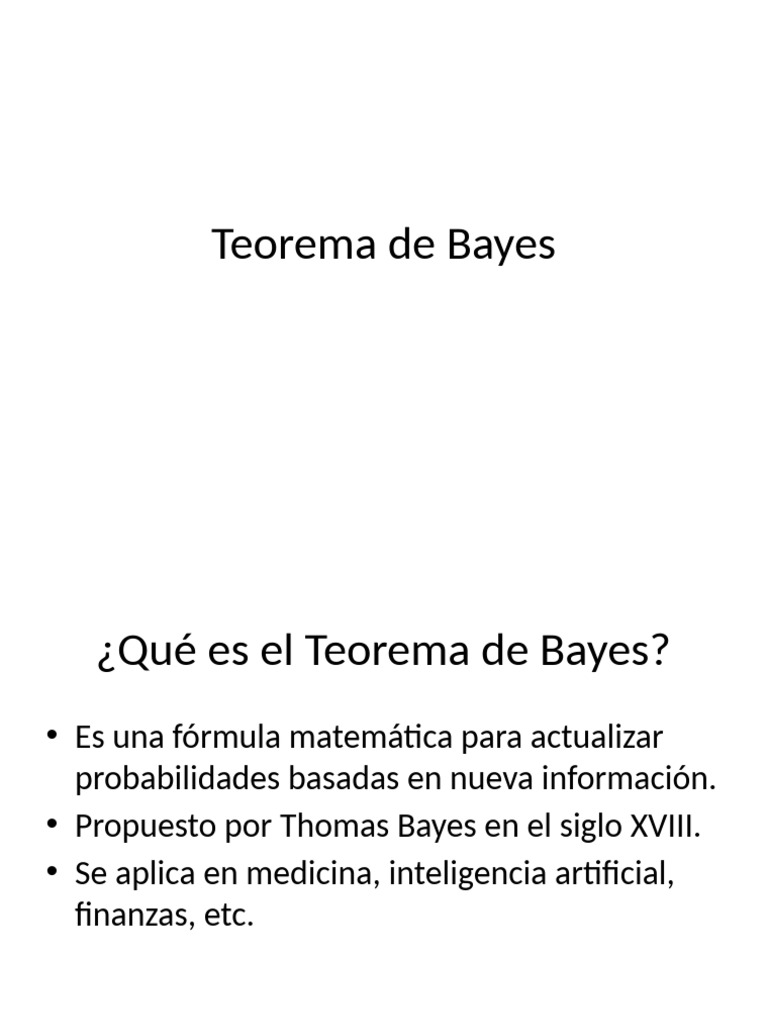 Teorema de Bayes

¿Qué es el Teorema de Bayes?

• Es una fórmula matemática para actualizar probabilidades basadas en nueva información.
• Propuesto por Thomas Bayes en el siglo XVIII.
• Se aplica en medicina, inteligencia artificial, finanzas, etc.